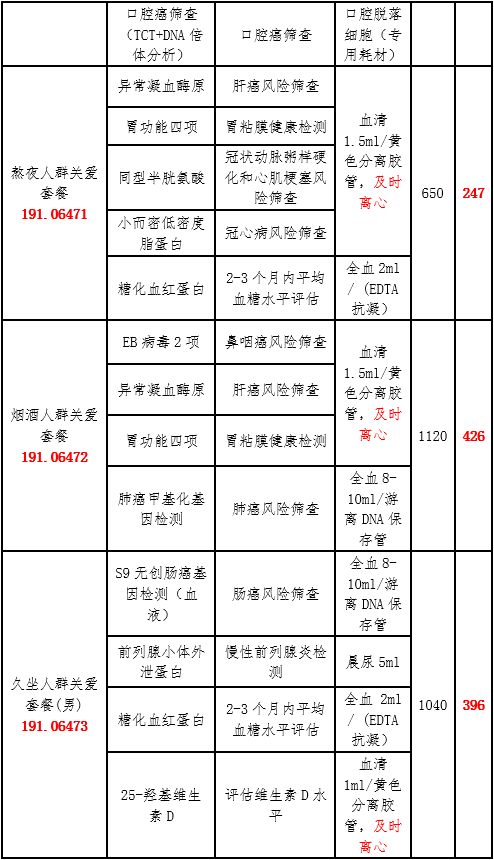 |  | 口腔癌筛查（TCT+DNA 倍体分析） | 口腔癌筛查 | 口腔脱落细胞（专用耗材） |  |  |
|---|---|---|---|---|---|
| 熬夜人群关爱套餐 191.06471 | 异常凝血酶原 | 肝癌风险筛查 | 血清 1.5ml/黄色分离胶管，及时离心 | 650 | 247 |
|  | 胃功能四项 | 胃粘膜健康检测 |  |  |  |
|  | 同型半胱氨酸 | 冠状动脉粥样硬化和心肌梗塞风险筛查 |  |  |  |
|  | 小而密低密度脂蛋白 | 冠心病风险筛查 |  |  |  |
|  | 糖化血红蛋白 | 2-3 个月内平均血糖水平评估 | 全血 2ml /（EDTA 抗凝） |  |  |
| 烟酒人群关爱套餐 191.06472 | EB 病毒 2 项 | 鼻咽癌风险筛查 | 血清 1.5ml/黄色分离胶管，及时离心 | 1120 | 426 |
|  | 异常凝血酶原 | 肝癌风险筛查 |  |  |  |
|  | 胃功能四项 | 胃粘膜健康检测 |  |  |  |
|  | 肺癌甲基化基因检测 | 肺癌风险筛查 | 全血 8-10ml/游离 DNA 保存管 |  |  |
| 久坐人群关爱套餐(男) 191.06473 | S9 无创肠癌基因检测（血液） | 肠癌风险筛查 | 全血 8-10ml/游离 DNA 保存管 | 1040 | 396 |
|  | 前列腺小体外泄蛋白 | 慢性前列腺炎检测 | 晨尿 5ml |  |  |
|  | 糖化血红蛋白 | 2-3 个月内平均血糖水平评估 | 全血 2ml /（EDTA 抗凝） |  |  |
|  | 25-羟基维生素 D | 评估维生素 D 水平 | 血清 1ml/黄色分离胶管，及时离心 |  |  |